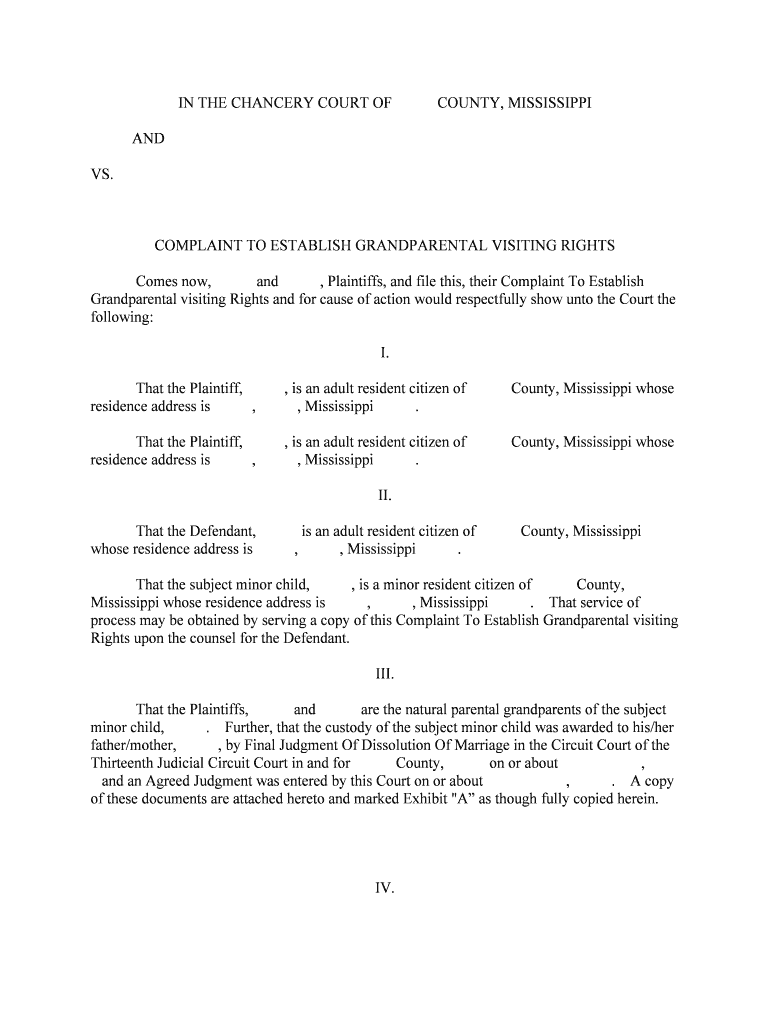 IN THE CHANCERY COURT OF COUNTY, MISSISSIPPI

AND

VS.

COMPLAINT TO ESTABLISH GRANDPARENTAL VISITING RIGHTS

Comes now, and , Plaintiffs, and file this, their Complaint To Establish Grandparental visiting Rights and for cause of action would respectfully show unto the Court the following:

I.

That the Plaintiff, , is an adult resident citizen of County, Mississippi whose residence address is , , Mississippi .

That the Plaintiff, , is an adult resident citizen of County, Mississippi whose residence address is , , Mississippi .

II.

That the Defendant, is an adult resident citizen of County, Mississippi whose residence address is , , Mississippi .

That the subject minor child, , is a minor resident citizen of County, Mississippi whose residence address is , , Mississippi . That service of process may be obtained by serving a copy of this Complaint To Establish Grandparental visiting Rights upon the counsel for the Defendant.

III.

That the Plaintiffs, and are the natural parental grandparents of the subject minor child, . Further, that the custody of the subject minor child was awarded to his/her father/mother, , by Final Judgment Of Dissolution Of Marriage in the Circuit Court of the Thirteenth Judicial Circuit Court in and for County, on or about , and an Agreed Judgment was entered by this Court on or about , . A copy of these documents are attached hereto and marked Exhibit "A" as though fully copied herein.

IV.